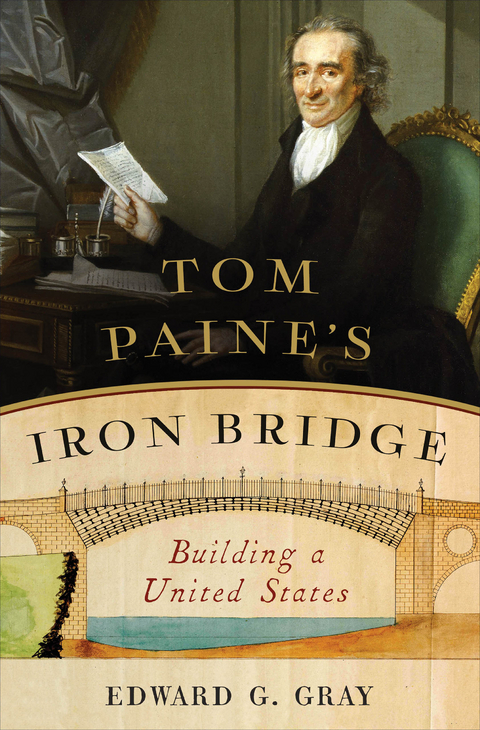 TOM PAINE'S
IRON BRIDGE

Building a United States

EDWARD G. GRAY